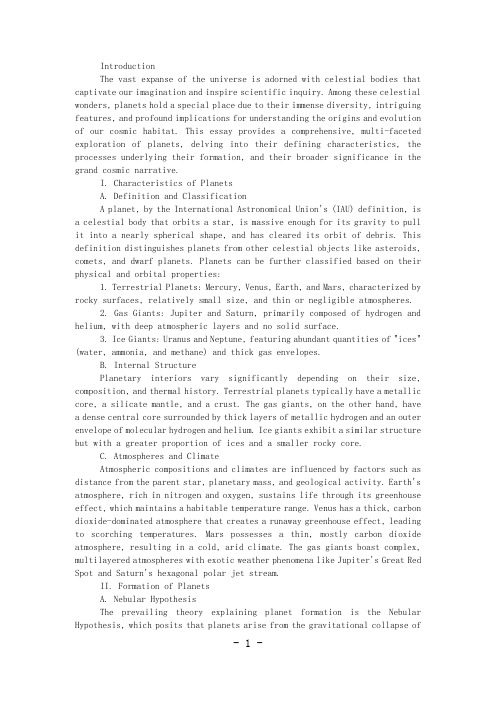 Introduction

The vast expanse of the universe is adorned with celestial bodies that captivate our imagination and inspire scientific inquiry. Among these celestial wonders, planets hold a special place due to their immense diversity, intriguing features, and profound implications for understanding the origins and evolution of our cosmic habitat. This essay provides a comprehensive, multi-faceted exploration of planets, delving into their defining characteristics, the processes underlying their formation, and their broader significance in the grand cosmic narrative.

I. Characteristics of Planets

A. Definition and Classification

A planet, by the International Astronomical Union's (IAU) definition, is a celestial body that orbits a star, is massive enough for its gravity to pull it into a nearly spherical shape, and has cleared its orbit of debris. This definition distinguishes planets from other celestial objects like asteroids, comets, and dwarf planets. Planets can be further classified based on their physical and orbital properties:

1. Terrestrial Planets: Mercury, Venus, Earth, and Mars, characterized by rocky surfaces, relatively small size, and thin or negligible atmospheres.

2. Gas Giants: Jupiter and Saturn, primarily composed of hydrogen and helium, with deep atmospheric layers and no solid surface.

3. Ice Giants: Uranus and Neptune, featuring abundant quantities of "ices" (water, ammonia, and methane) and thick gas envelopes.

B. Internal Structure

Planetary interiors vary significantly depending on their size, composition, and thermal history. Terrestrial planets typically have a metallic core, a silicate mantle, and a crust. The gas giants, on the other hand, have a dense central core surrounded by thick layers of metallic hydrogen and an outer envelope of molecular hydrogen and helium. Ice giants exhibit a similar structure but with a greater proportion of ices and a smaller rocky core.

C. Atmospheres and Climate

Atmospheric compositions and climates are influenced by factors such as distance from the parent star, planetary mass, and geological activity. Earth's atmosphere, rich in nitrogen and oxygen, sustains life through its greenhouse effect, which maintains a habitable temperature range. Venus has a thick, carbon dioxide-dominated atmosphere that creates a runaway greenhouse effect, leading to scorching temperatures. Mars possesses a thin, mostly carbon dioxide atmosphere, resulting in a cold, arid climate. The gas giants boast complex, multilayered atmospheres with exotic weather phenomena like Jupiter's Great Red Spot and Saturn's hexagonal polar jet stream.

II. Formation of Planets

A. Nebular Hypothesis

The prevailing theory explaining planet formation is the Nebular Hypothesis, which posits that planets arise from the gravitational collapse of

- 1 -